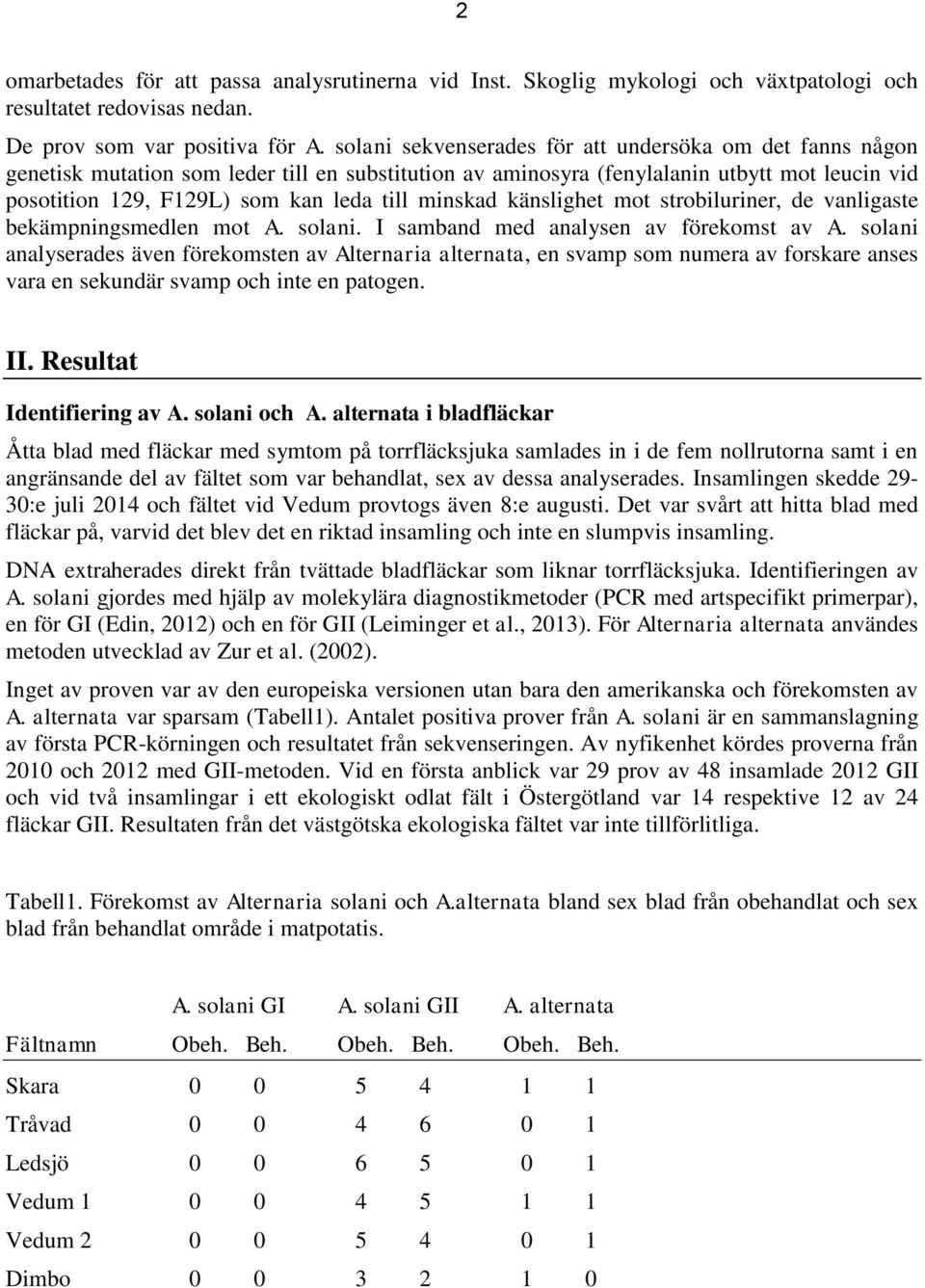 2

omarbetades för att passa analysrutinerna vid Inst. Skoglig mykologi och växtpatologi och resultatet redovisas nedan.

De prov som var positiva för A. solani sekvenserades för att undersöka om det fanns någon genetisk mutation som leder till en substitution av aminosyra (fenylalanin utbytt mot leucin vid posotition 129, F129L) som kan leda till minskad känslighet mot strobiluriner, de vanligaste bekämpningsmedlen mot A. solani. I samband med analysen av förekomst av A. solani analyserades även förekomsten av Alternaria alternata, en svamp som numera av forskare anses vara en sekundär svamp och inte en patogen.

II. Resultat

Identifiering av A. solani och A. alternata i bladfläckar

Åtta blad med fläckar med symtom på torrfläcksjuka samlades in i de fem nollrutorna samt i en angränsande del av fältet som var behandlat, sex av dessa analyserades. Insamlingen skedde 29-30:e juli 2014 och fältet vid Vedum provtogs även 8:e augusti. Det var svårt att hitta blad med fläckar på, varvid det blev det en riktad insamling och inte en slumpvis insamling.

DNA extraherades direkt från tvättade bladfläckar som liknar torrfläcksjuka. Identifieringen av A. solani gjordes med hjälp av molekylära diagnostikmetoder (PCR med artspecifikt primerpar), en för GI (Edin, 2012) och en för GII (Leiminger et al., 2013). För Alternaria alternata användes metoden utvecklad av Zur et al. (2002).

Inget av proven var av den europeiska versionen utan bara den amerikanska och förekomsten av A. alternata var sparsam (Tabell1). Antalet positiva prover från A. solani är en sammanslagning av första PCR-körningen och resultatet från sekvenseringen. Av nyfikenhet kördes proverna från 2010 och 2012 med GII-metoden. Vid en första anblick var 29 prov av 48 insamlade 2012 GII och vid två insamlingar i ett ekologiskt odlat fält i Östergötland var 14 respektive 12 av 24 fläckar GII. Resultaten från det västgötska ekologiska fältet var inte tillförlitliga.

Tabell1. Förekomst av Alternaria solani och A.alternata bland sex blad från obehandlat och sex blad från behandlat område i matpotatis.

| | A. solani GI | | A. solani GII | | A. alternata | |
|---|---|---|---|---|---|---|
| Fältnamn | Obeh. | Beh. | Obeh. | Beh. | Obeh. | Beh. |
| Skara | 0 | 0 | 5 | 4 | 1 | 1 |
| Tråvad | 0 | 0 | 4 | 6 | 0 | 1 |
| Ledsjö | 0 | 0 | 6 | 5 | 0 | 1 |
| Vedum 1 | 0 | 0 | 4 | 5 | 1 | 1 |
| Vedum 2 | 0 | 0 | 5 | 4 | 0 | 1 |
| Dimbo | 0 | 0 | 3 | 2 | 1 | 0 |